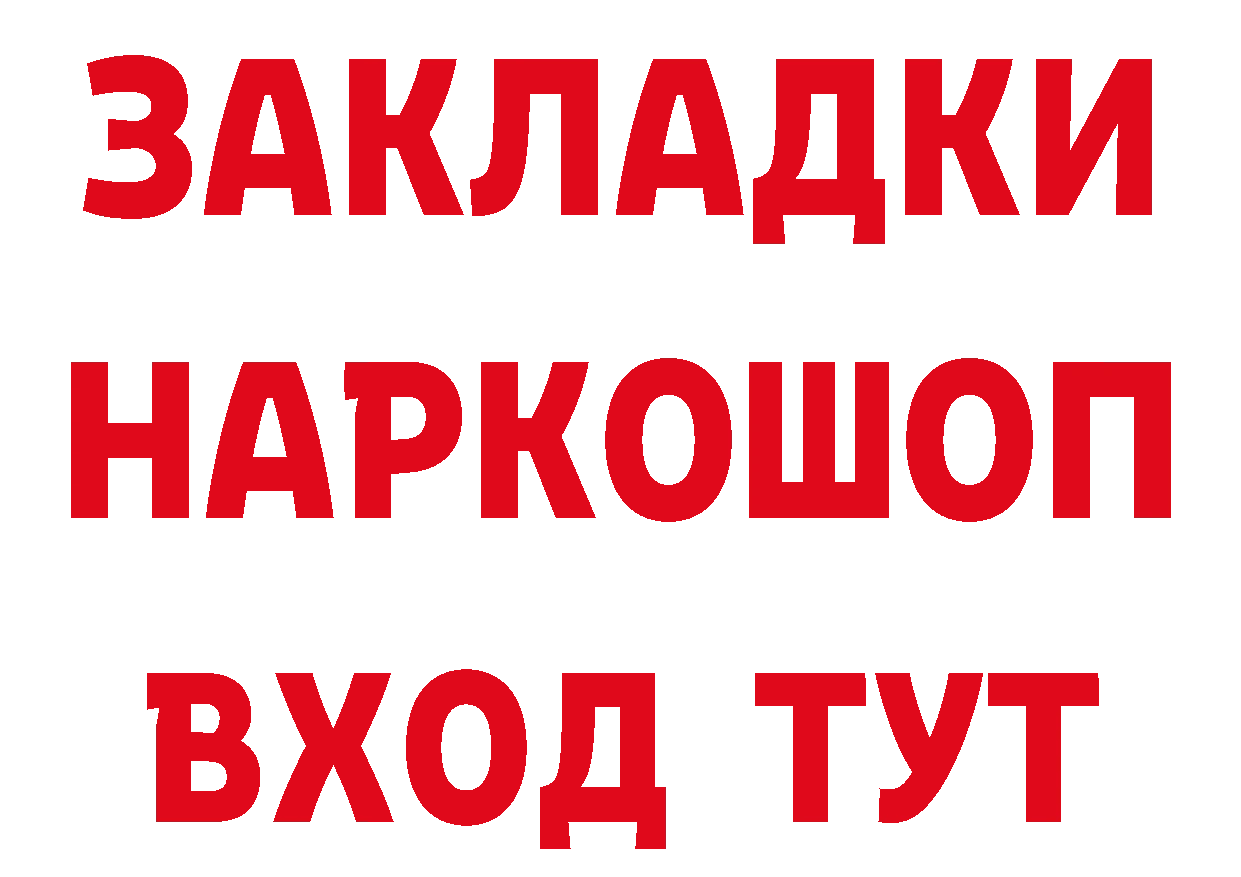 ЗАКЛАДКИ НАРКОШОП ВХОД ТУТ